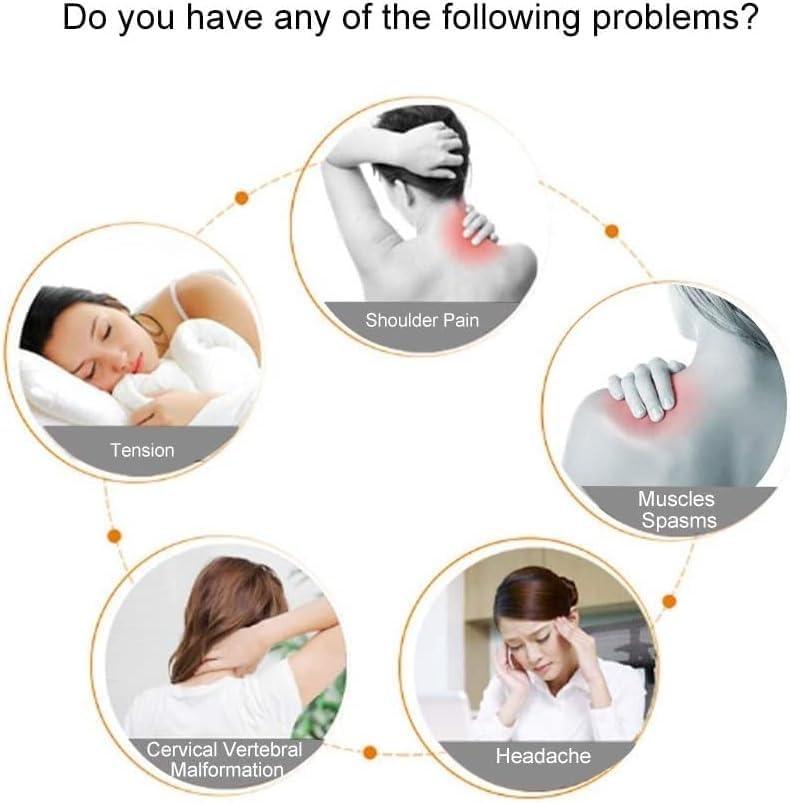 Do you have any of the following problems?

Shoulder Pain

Tension

Muscles Spasms

Cervical Vertebral Malformation

Headache